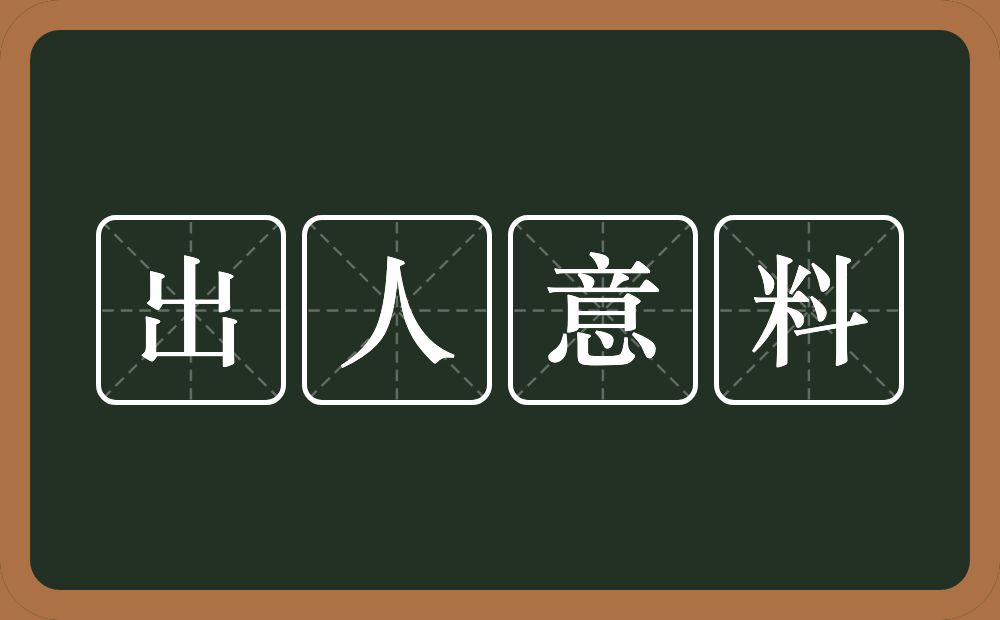 出人意料